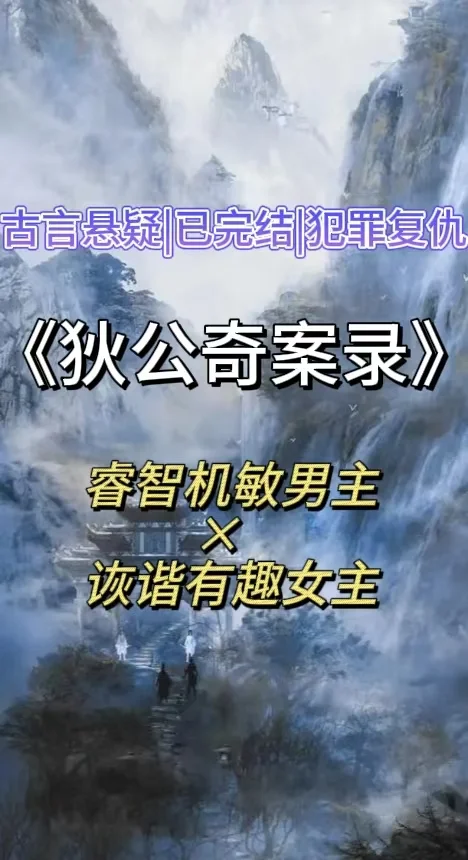 古言悬疑|已完结|犯罪复仇

《狄公奇案录》

睿智机敏男主
×
诙谐有趣女主